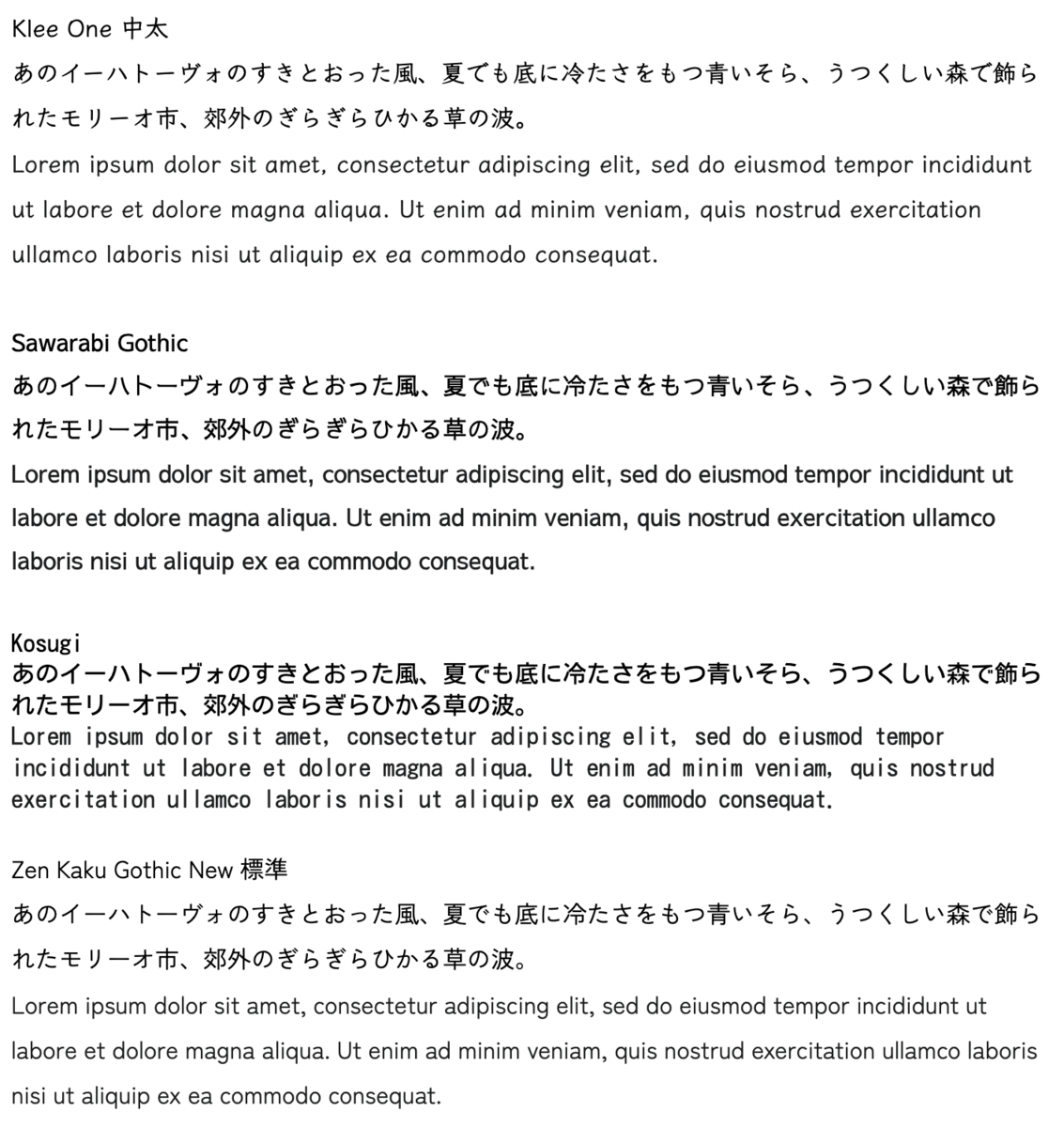 Klee One 中太
あのイーハトーヴォのすきとおった風、夏でも底に冷たさをもつ青いそら、うつくしい森で飾られたモリーオ市、郊外のぎらぎらひかる草の波。
Lorem ipsum dolor sit amet, consectetur adipiscing elit, sed do eiusmod tempor incididunt ut labore et dolore magna aliqua. Ut enim ad minim veniam, quis nostrud exercitation ullamco laboris nisi ut aliquip ex ea commodo consequat.

Sawarabi Gothic
あのイーハトーヴォのすきとおった風、夏でも底に冷たさをもつ青いそら、うつくしい森で飾られたモリーオ市、郊外のぎらぎらひかる草の波。
Lorem ipsum dolor sit amet, consectetur adipiscing elit, sed do eiusmod tempor incididunt ut labore et dolore magna aliqua. Ut enim ad minim veniam, quis nostrud exercitation ullamco laboris nisi ut aliquip ex ea commodo consequat.

Kosugi
あのイーハトーヴォのすきとおった風、夏でも底に冷たさをもつ青いそら、うつくしい森で飾られたモリーオ市、郊外のぎらぎらひかる草の波。
Lorem ipsum dolor sit amet, consectetur adipiscing elit, sed do eiusmod tempor incididunt ut labore et dolore magna aliqua. Ut enim ad minim veniam, quis nostrud exercitation ullamco laboris nisi ut aliquip ex ea commodo consequat.

Zen Kaku Gothic New 標準
あのイーハトーヴォのすきとおった風、夏でも底に冷たさをもつ青いそら、うつくしい森で飾られたモリーオ市、郊外のぎらぎらひかる草の波。
Lorem ipsum dolor sit amet, consectetur adipiscing elit, sed do eiusmod tempor incididunt ut labore et dolore magna aliqua. Ut enim ad minim veniam, quis nostrud exercitation ullamco laboris nisi ut aliquip ex ea commodo consequat.